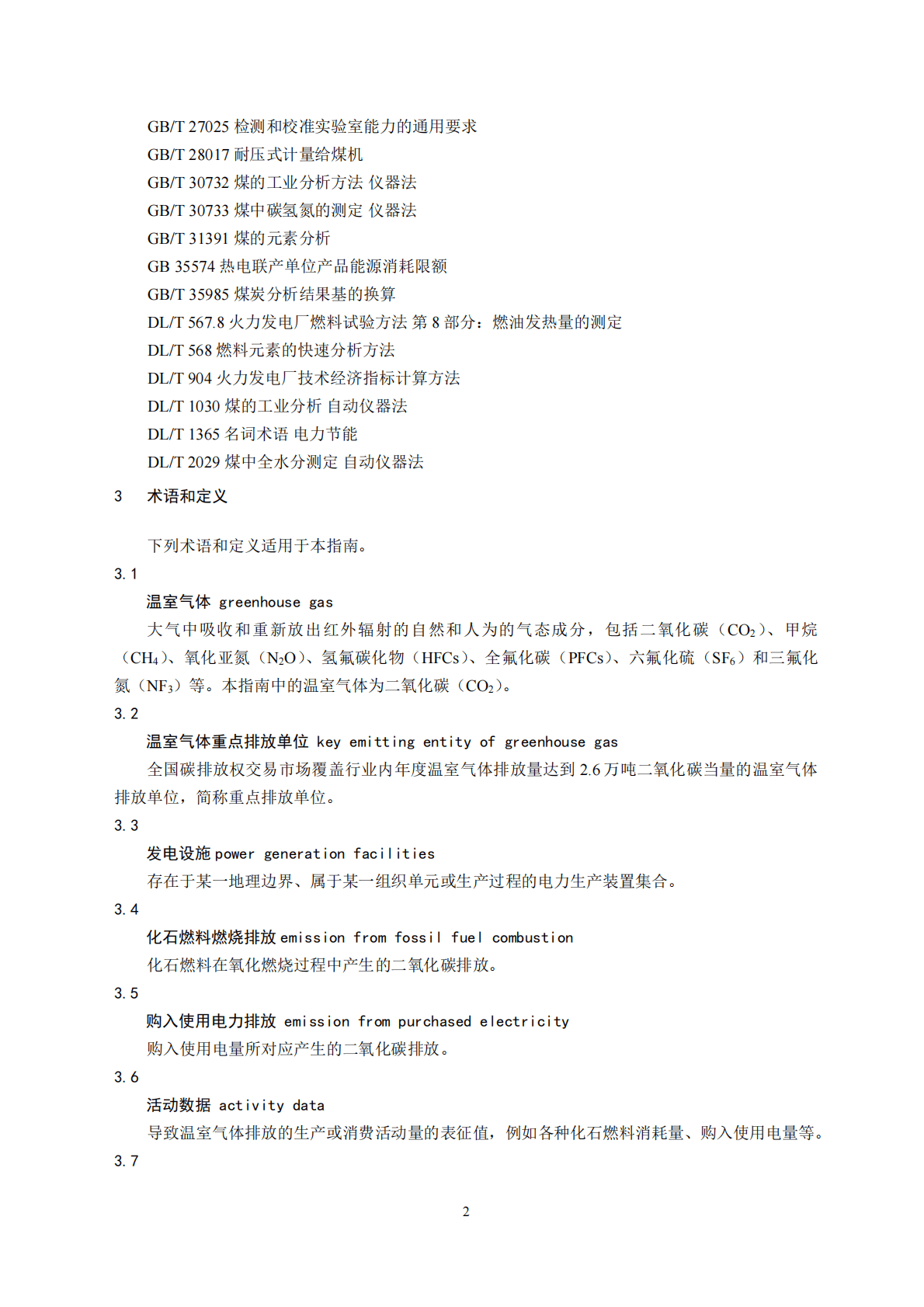 GB/T 27025 检测和校准实验室能力的通用要求
GB/T 28017 耐压式计量给煤机
GB/T 30732 煤的工业分析方法 仪器法
GB/T 30733 煤中碳氢氮的测定 仪器法
GB/T 31391 煤的元素分析
GB 35574 热电联产单位产品能源消耗限额
GB/T 35985 煤炭分析结果基的换算
DL/T 567.8 火力发电厂燃料试验方法 第 8 部分：燃油发热量的测定
DL/T 568 燃料元素的快速分析方法
DL/T 904 火力发电厂技术经济指标计算方法
DL/T 1030 煤的工业分析 自动仪器法
DL/T 1365 名词术语 电力节能
DL/T 2029 煤中全水分测定 自动仪器法

3 术语和定义

下列术语和定义适用于本指南。

3.1

温室气体 greenhouse gas

大气中吸收和重新放出红外辐射的自然和人为的气态成分，包括二氧化碳（$CO_2$）、甲烷（$CH_4$）、氧化亚氮（$N_2O$）、氢氟碳化物（HFCs）、全氟化碳（PFCs）、六氟化硫（$SF_6$）和三氟化氮（$NF_3$）等。本指南中的温室气体为二氧化碳（$CO_2$）。

3.2

温室气体重点排放单位 key emitting entity of greenhouse gas

全国碳排放权交易市场覆盖行业内年度温室气体排放量达到 2.6 万吨二氧化碳当量的温室气体排放单位，简称重点排放单位。

3.3

发电设施 power generation facilities

存在于某一地理边界、属于某一组织单元或生产过程的电力生产装置集合。

3.4

化石燃料燃烧排放 emission from fossil fuel combustion

化石燃料在氧化燃烧过程中产生的二氧化碳排放。

3.5

购入使用电力排放 emission from purchased electricity

购入使用电量所对应产生的二氧化碳排放。

3.6

活动数据 activity data

导致温室气体排放的生产或消费活动量的表征值，例如各种化石燃料消耗量、购入使用电量等。

3.7

2